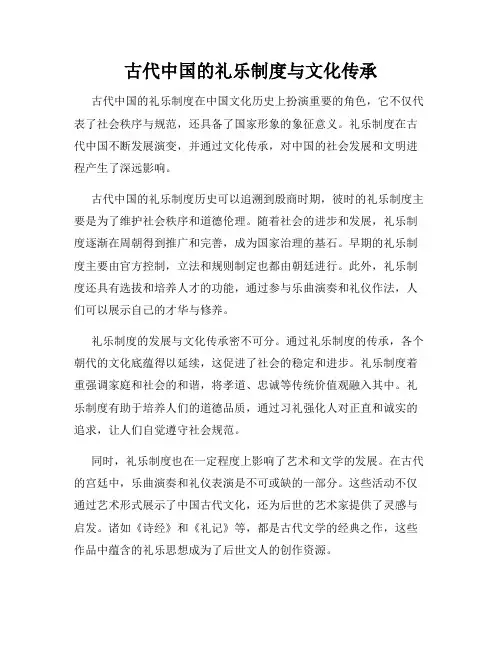 古代中国的礼乐制度与文化传承

古代中国的礼乐制度在中国文化历史上扮演重要的角色，它不仅代表了社会秩序与规范，还具备了国家形象的象征意义。礼乐制度在古代中国不断发展演变，并通过文化传承，对中国的社会发展和文明进程产生了深远影响。

古代中国的礼乐制度历史可以追溯到殷商时期，彼时的礼乐制度主要是为了维护社会秩序和道德伦理。随着社会的进步和发展，礼乐制度逐渐在周朝得到推广和完善，成为国家治理的基石。早期的礼乐制度主要由官方控制，立法和规则制定也都由朝廷进行。此外，礼乐制度还具有选拔和培养人才的功能，通过参与乐曲演奏和礼仪作法，人们可以展示自己的才华与修养。

礼乐制度的发展与文化传承密不可分。通过礼乐制度的传承，各个朝代的文化底蕴得以延续，这促进了社会的稳定和进步。礼乐制度着重强调家庭和社会的和谐，将孝道、忠诚等传统价值观融入其中。礼乐制度有助于培养人们的道德品质，通过习礼强化人对正直和诚实的追求，让人们自觉遵守社会规范。

同时，礼乐制度也在一定程度上影响了艺术和文学的发展。在古代的宫廷中，乐曲演奏和礼仪表演是不可或缺的一部分。这些活动不仅通过艺术形式展示了中国古代文化，还为后世的艺术家提供了灵感与启发。诸如《诗经》和《礼记》等，都是古代文学的经典之作，这些作品中蕴含的礼乐思想成为了后世文人的创作资源。